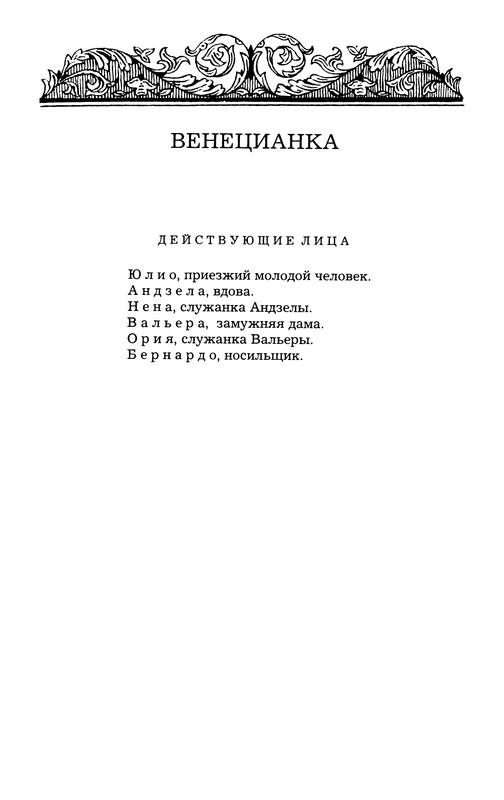 ВЕНЕЦИАНКА

ДЕЙСТВУЮЩИЕ ЛИЦА

Юлио, приезжий молодой человек.
Андзела, вдова.
Нена, служанка Андзелы.
Вальера, замужняя дама.
Ория, служанка Вальеры.
Бернардо, носильщик.